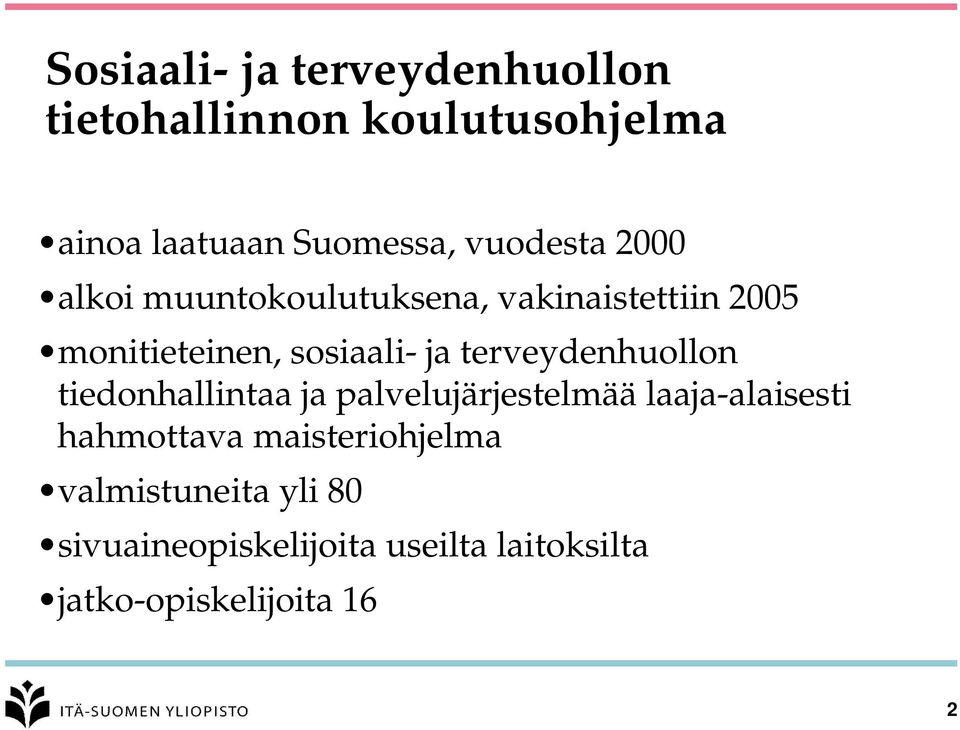 Sosiaali- ja terveydenhuollon tietohallinnon koulutusohjelma

•ainoa laatuaan Suomessa, vuodesta 2000

•alkoi muuntokoulutuksena, vakinaistettiin 2005

•monitieteinen, sosiaali- ja terveydenhuollon tiedonhallintaa ja palvelujärjestelmää laaja-alaisesti hahmottava maisteriohjelma

•valmistuneita yli 80

•sivuaineopiskelijoita useilta laitoksilta

•jatko-opiskelijoita 16

ITÄ-SUOMEN YLIOPISTO

2